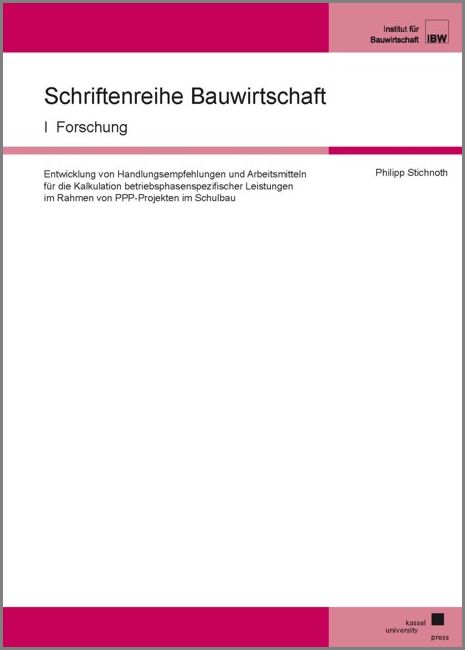 Institut für Bauwirtschaft IBW

Schriftenreihe Bauwirtschaft

I Forschung

Entwicklung von Handlungsempfehlungen und Arbeitsmitteln für die Kalkulation betriebsphasenspezifischer Leistungen im Rahmen von PPP-Projekten im Schulbau

Philipp Stichnoth

kassel
university
press